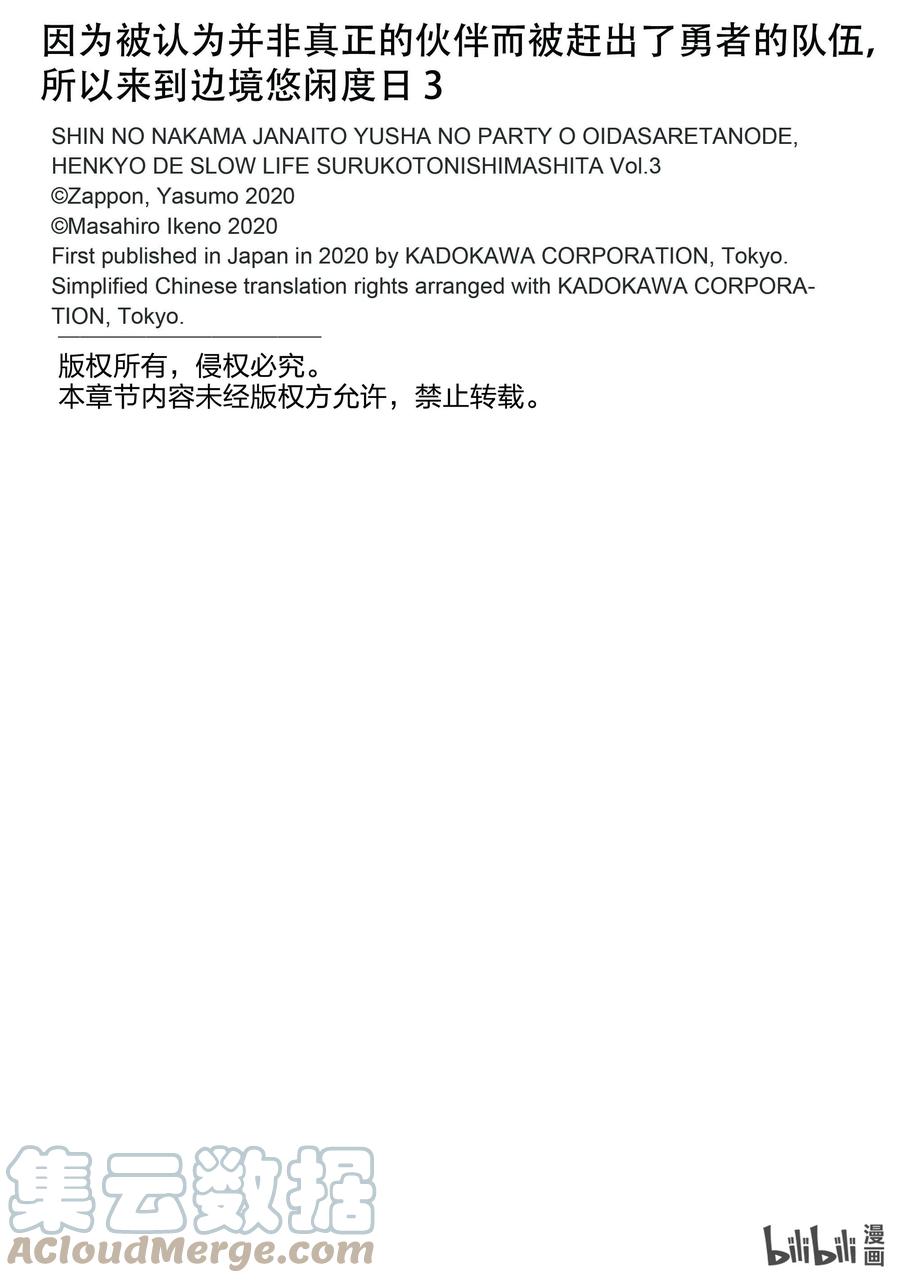 因为被认为并非真正的伙伴而被赶出了勇者的队伍，所以来到边境悠闲度日 3

SHIN NO NAKAMA JANAITO YUSHA NO PARTY O OIDASARETANODE, HENKYO DE SLOW LIFE SURUKOTONISHIMASHITA Vol.3
©Zappon, Yasumo 2020
©Masahiro Ikeno 2020
First published in Japan in 2020 by KADOKAWA CORPORATION, Tokyo.
Simplified Chinese translation rights arranged with KADOKAWA CORPORATION, Tokyo.

版权所有，侵权必究。
本章节内容未经版权方允许，禁止转载。

集云数据
ACloudMerge.com

bilibili 漫画